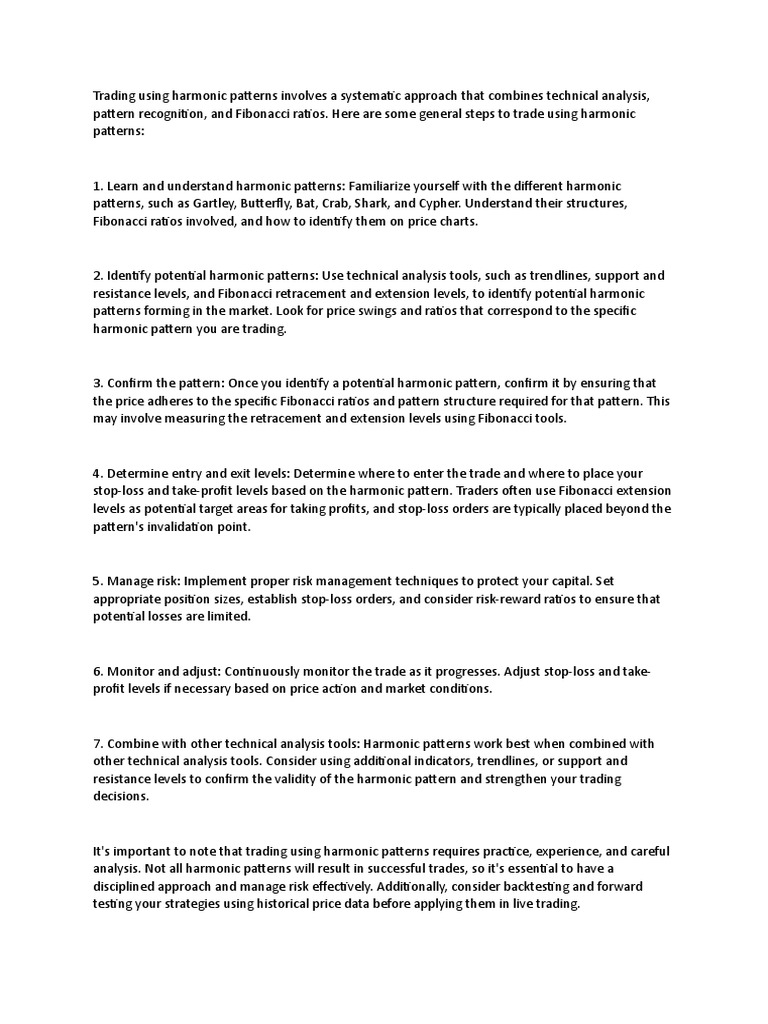 Trading using harmonic patterns involves a systematic approach that combines technical analysis, pattern recognition, and Fibonacci ratios. Here are some general steps to trade using harmonic patterns:

1. Learn and understand harmonic patterns: Familiarize yourself with the different harmonic patterns, such as Gartley, Butterfly, Bat, Crab, Shark, and Cypher. Understand their structures, Fibonacci ratios involved, and how to identify them on price charts.

2. Identify potential harmonic patterns: Use technical analysis tools, such as trendlines, support and resistance levels, and Fibonacci retracement and extension levels, to identify potential harmonic patterns forming in the market. Look for price swings and ratios that correspond to the specific harmonic pattern you are trading.

3. Confirm the pattern: Once you identify a potential harmonic pattern, confirm it by ensuring that the price adheres to the specific Fibonacci ratios and pattern structure required for that pattern. This may involve measuring the retracement and extension levels using Fibonacci tools.

4. Determine entry and exit levels: Determine where to enter the trade and where to place your stop-loss and take-profit levels based on the harmonic pattern. Traders often use Fibonacci extension levels as potential target areas for taking profits, and stop-loss orders are typically placed beyond the pattern's invalidation point.

5. Manage risk: Implement proper risk management techniques to protect your capital. Set appropriate position sizes, establish stop-loss orders, and consider risk-reward ratios to ensure that potential losses are limited.

6. Monitor and adjust: Continuously monitor the trade as it progresses. Adjust stop-loss and take-profit levels if necessary based on price action and market conditions.

7. Combine with other technical analysis tools: Harmonic patterns work best when combined with other technical analysis tools. Consider using additional indicators, trendlines, or support and resistance levels to confirm the validity of the harmonic pattern and strengthen your trading decisions.

It's important to note that trading using harmonic patterns requires practice, experience, and careful analysis. Not all harmonic patterns will result in successful trades, so it's essential to have a disciplined approach and manage risk effectively. Additionally, consider backtesting and forward testing your strategies using historical price data before applying them in live trading.